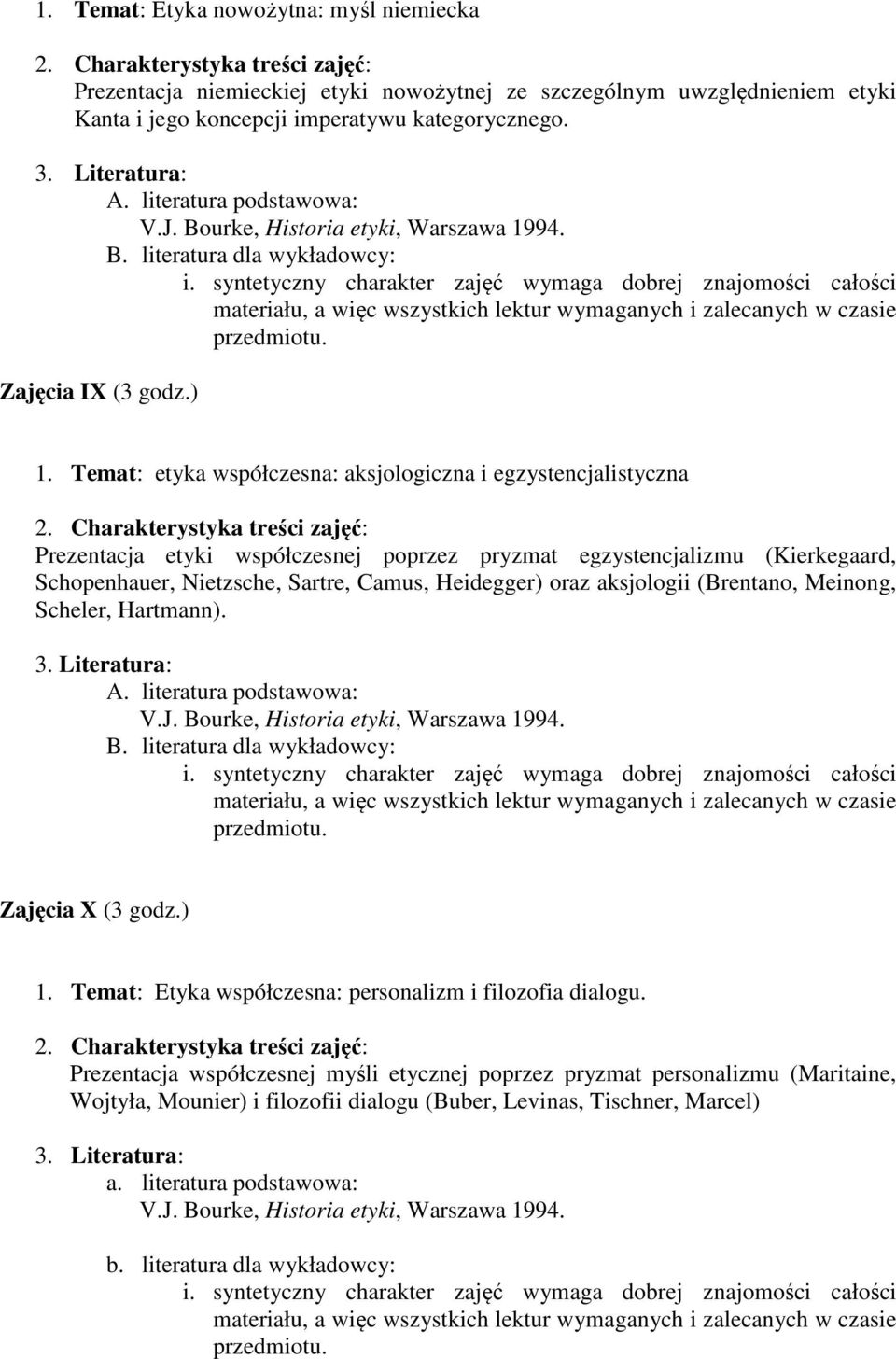 1. Temat: Etyka nowożytna: myśl niemiecka

2. Charakterystyka treści zajęć:
Prezentacja niemieckiej etyki nowożytnej ze szczególnym uwzględnieniem etyki Kanta i jego koncepcji imperatywu kategorycznego.

3. Literatura:
A. literatura podstawowa:
V.J. Bourke, Historia etyki, Warszawa 1994.
B. literatura dla wykładowcy:
i. syntetyczny charakter zajęć wymaga dobrej znajomości całości materiału, a więc wszystkich lektur wymaganych i zalecanych w czasie przedmiotu.

Zajęcia IX (3 godz.)

1. Temat: etyka współczesna: aksjologiczna i egzystencjalistyczna

2. Charakterystyka treści zajęć:
Prezentacja etyki współczesnej poprzez pryzmat egzystencjalizmu (Kierkegaard, Schopenhauer, Nietzsche, Sartre, Camus, Heidegger) oraz aksjologii (Brentano, Meinong, Scheler, Hartmann).

3. Literatura:
A. literatura podstawowa:
V.J. Bourke, Historia etyki, Warszawa 1994.
B. literatura dla wykładowcy:
i. syntetyczny charakter zajęć wymaga dobrej znajomości całości materiału, a więc wszystkich lektur wymaganych i zalecanych w czasie przedmiotu.

Zajęcia X (3 godz.)

1. Temat: Etyka współczesna: personalizm i filozofia dialogu.

2. Charakterystyka treści zajęć:
Prezentacja współczesnej myśli etycznej poprzez pryzmat personalizmu (Maritaine, Wojtyła, Mounier) i filozofii dialogu (Buber, Levinas, Tischner, Marcel)

3. Literatura:
a. literatura podstawowa:
V.J. Bourke, Historia etyki, Warszawa 1994.

b. literatura dla wykładowcy:
i. syntetyczny charakter zajęć wymaga dobrej znajomości całości materiału, a więc wszystkich lektur wymaganych i zalecanych w czasie przedmiotu.